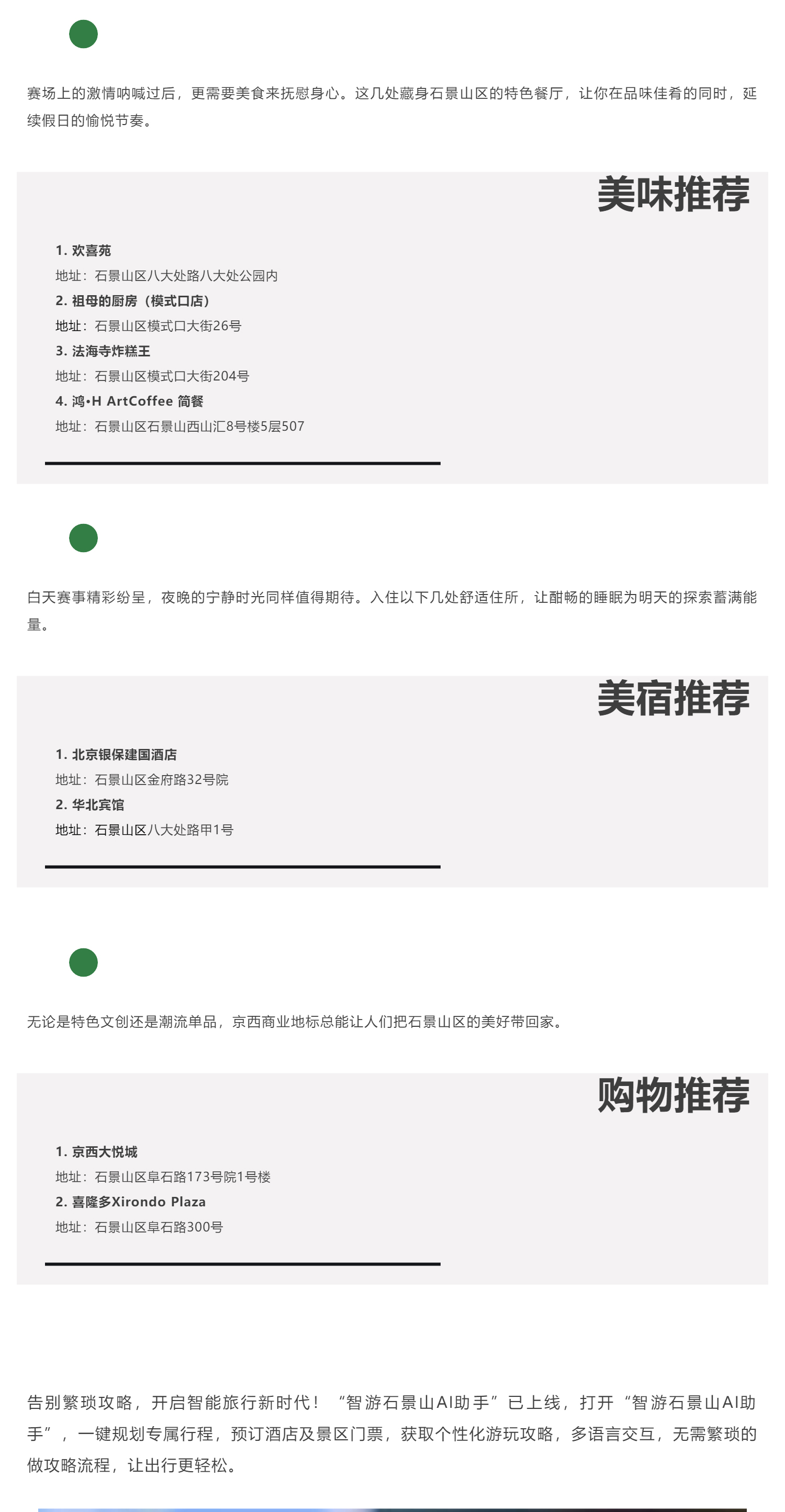 赛场上的激情呐喊过后，更需要美食来抚慰身心。这几处藏身石景山区的特色餐厅，让你在品味佳肴的同时，延续假日的愉悦节奏。

美味推荐

1. 欢喜苑
地址：石景山区八大处路八大处公园内
2. 祖母的厨房（模式口店）
地址：石景山区模式口大街26号
3. 法海寺炸糕王
地址：石景山区模式口大街204号
4. 鸿•H ArtCoffee 简餐
地址：石景山区石景山西山汇8号楼5层507

白天赛事精彩纷呈，夜晚的宁静时光同样值得期待。入住以下几处舒适住所，让酣畅的睡眠为明天的探索蓄满能量。

美宿推荐

1. 北京银保建国酒店
地址：石景山区金府路32号院
2. 华北宾馆
地址：石景山区八大处路甲1号

无论是特色文创还是潮流单品，京西商业地标总能让人们把石景山区的美好带回家。

购物推荐

1. 京西大悦城
地址：石景山区阜石路173号院1号楼
2. 喜隆多Xirondo Plaza
地址：石景山区阜石路300号

告别繁琐攻略，开启智能旅行新时代！“智游石景山AI助手”已上线，打开“智游石景山AI助手”，一键规划专属行程，预订酒店及景区门票，获取个性化游玩攻略，多语言交互，无需繁琐的做攻略流程，让出行更轻松。